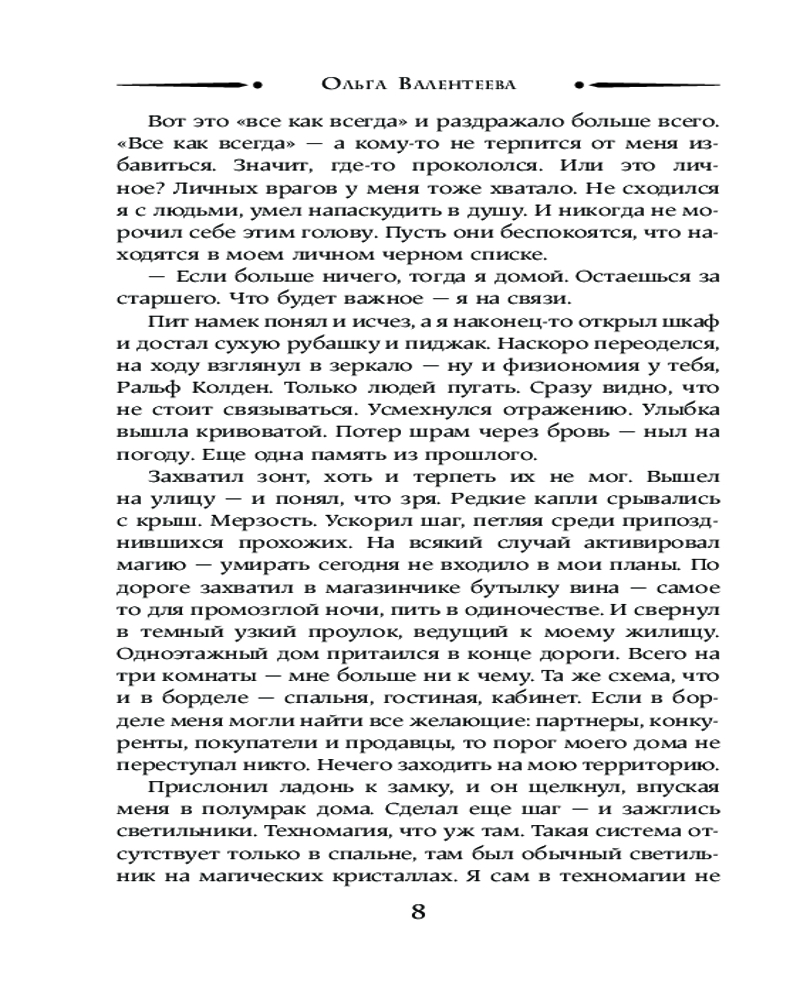 Ольга Валентеева

Вот это «все как всегда» и раздражало больше всего. «Все как всегда» — а кому-то не терпится от меня избавиться. Значит, где-то прокололся. Или это личное? Личных врагов у меня тоже хватало. Не сходился я с людьми, умел напаскудить в душу. И никогда не морочил себе этим голову. Пусть они беспокоятся, что находятся в моем личном черном списке.

— Если больше ничего, тогда я домой. Остаешься за старшего. Что будет важное — я на связи.

Пит намек понял и исчез, а я наконец-то открыл шкаф и достал сухую рубашку и пиджак. Наскоро переоделся, на ходу взглянул в зеркало — ну и физиономия у тебя, Ральф Колден. Только людей пугать. Сразу видно, что не стоит связываться. Усмехнулся отражению. Улыбка вышла кривоватой. Потер шрам через бровь — ныл на погоду. Еще одна память из прошлого.

Захватил зонт, хоть и терпеть их не мог. Вышел на улицу — и понял, что зря. Редкие капли срывались с крыш. Мерзость. Ускорил шаг, петляя среди припозднившихся прохожих. На всякий случай активировал магию — умирать сегодня не входило в мои планы. По дороге захватил в магазинчике бутылку вина — самое то для промозглой ночи, пить в одиночестве. И свернул в темный узкий проулок, ведущий к моему жилищу. Одноэтажный дом притаился в конце дороги. Всего на три комнаты — мне больше ни к чему. Та же схема, что и в борделе — спальня, гостиная, кабинет. Если в борделе меня могли найти все желающие: партнеры, конкуренты, покупатели и продавцы, то порог моего дома не переступал никто. Нечего заходить на мою территорию.

Прислонил ладонь к замку, и он щелкнул, впуская меня в полумрак дома. Сделал еще шаг — и зажглись светильники. Техномагия, что уж там. Такая система отсутствует только в спальне, там был обычный светильник на магических кристаллах. Я сам в техномагии не

8